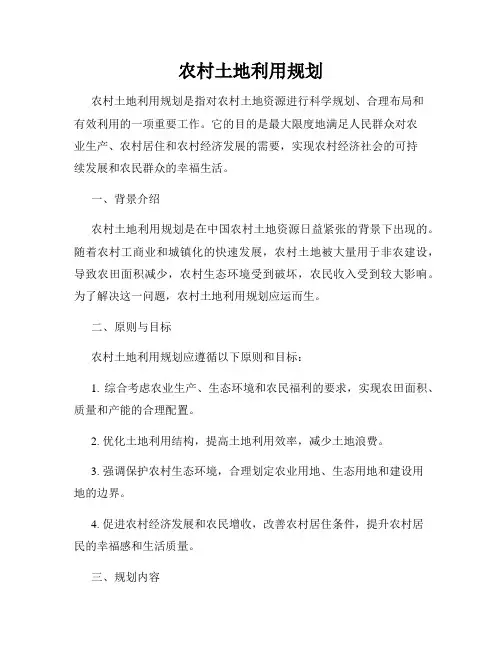 农村土地利用规划

农村土地利用规划是指对农村土地资源进行科学规划、合理布局和有效利用的一项重要工作。它的目的是最大限度地满足人民群众对农业生产、农村居住和农村经济发展的需要，实现农村经济社会的可持续发展和农民群众的幸福生活。

一、背景介绍

农村土地利用规划是在中国农村土地资源日益紧张的背景下出现的。随着农村工商业和城镇化的快速发展，农村土地被大量用于非农建设，导致农田面积减少，农村生态环境受到破坏，农民收入受到较大影响。为了解决这一问题，农村土地利用规划应运而生。

二、原则与目标

农村土地利用规划应遵循以下原则和目标：

1. 综合考虑农业生产、生态环境和农民福利的要求，实现农田面积、质量和产能的合理配置。

2. 优化土地利用结构，提高土地利用效率，减少土地浪费。

3. 强调保护农村生态环境，合理划定农业用地、生态用地和建设用地的边界。

4. 促进农村经济发展和农民增收，改善农村居住条件，提升农村居民的幸福感和生活质量。

三、规划内容